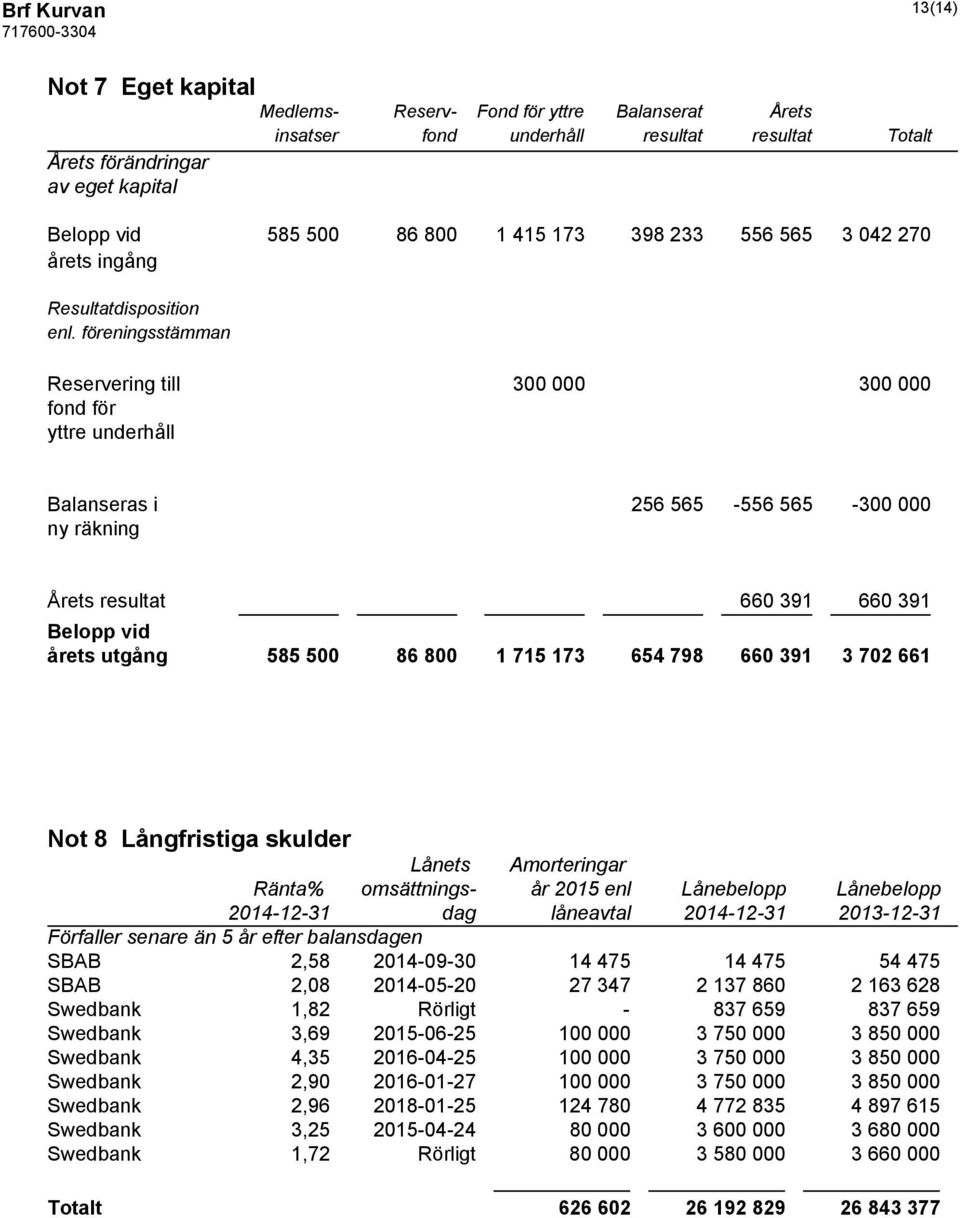 Brf Kurvan
717600-3304

13(14)

Not 7 Eget kapital

| | Medlemsinsatser | Reservfond | Fond för yttre underhåll | Balanserat resultat | Årets resultat | Totalt |
|---|---|---|---|---|---|---|
| Årets förändringar av eget kapital | | | | | | |
| Belopp vid årets ingång | 585 500 | 86 800 | 1 415 173 | 398 233 | 556 565 | 3 042 270 |
| Resultatdisposition enl. föreningsstämman | | | | | | |
| Reservering till fond för yttre underhåll | | | 300 000 | | | 300 000 |
| Balanseras i ny räkning | | | | 256 565 | -556 565 | -300 000 |
| Årets resultat | | | | | 660 391 | 660 391 |
| Belopp vid årets utgång | 585 500 | 86 800 | 1 715 173 | 654 798 | 660 391 | 3 702 661 |

Not 8 Långfristiga skulder

| | Ränta% 2014-12-31 | Lånets omsättningsdag | Amorteringar år 2015 enl låneavtal | Lånebelopp 2014-12-31 | Lånebelopp 2013-12-31 |
|---|---|---|---|---|---|
| Förfaller senare än 5 år efter balansdagen | | | | | |
| SBAB | 2,58 | 2014-09-30 | 14 475 | 14 475 | 54 475 |
| SBAB | 2,08 | 2014-05-20 | 27 347 | 2 137 860 | 2 163 628 |
| Swedbank | 1,82 | Rörligt | - | 837 659 | 837 659 |
| Swedbank | 3,69 | 2015-06-25 | 100 000 | 3 750 000 | 3 850 000 |
| Swedbank | 4,35 | 2016-04-25 | 100 000 | 3 750 000 | 3 850 000 |
| Swedbank | 2,90 | 2016-01-27 | 100 000 | 3 750 000 | 3 850 000 |
| Swedbank | 2,96 | 2018-01-25 | 124 780 | 4 772 835 | 4 897 615 |
| Swedbank | 3,25 | 2015-04-24 | 80 000 | 3 600 000 | 3 680 000 |
| Swedbank | 1,72 | Rörligt | 80 000 | 3 580 000 | 3 660 000 |
| Totalt | | | 626 602 | 26 192 829 | 26 843 377 |